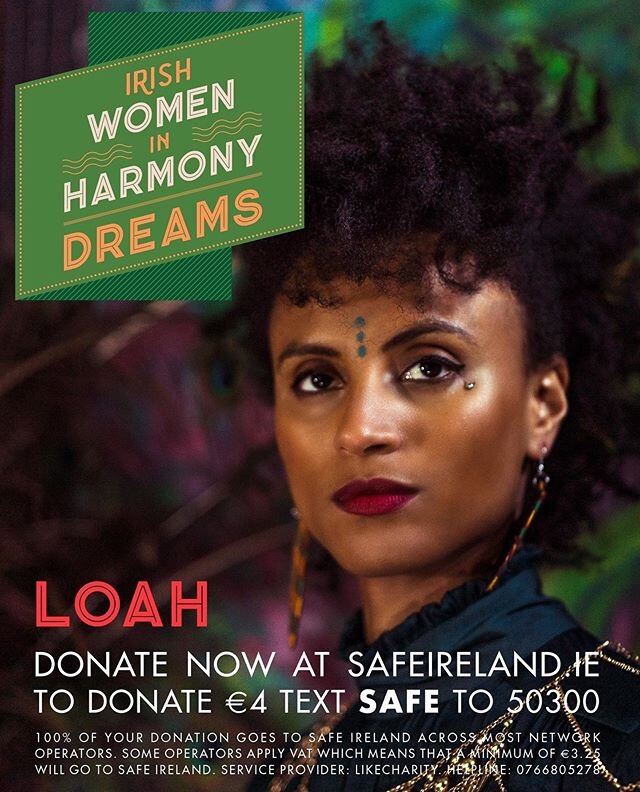 IRISH WOMEN IN HARMONY DREAMS

LOAH

DONATE NOW AT SAFEIRELAND.IE
TO DONATE €4 TEXT SAFE TO 50300

100% OF YOUR DONATION GOES TO SAFE IRELAND ACROSS MOST NETWORK OPERATORS. SOME OPERATORS APPLY VAT WHICH MEANS THAT A MINIMUM OF €3.25 WILL GO TO SAFE IRELAND. SERVICE PROVIDER: LIKECHARITY. HELPLINE: 0766805278